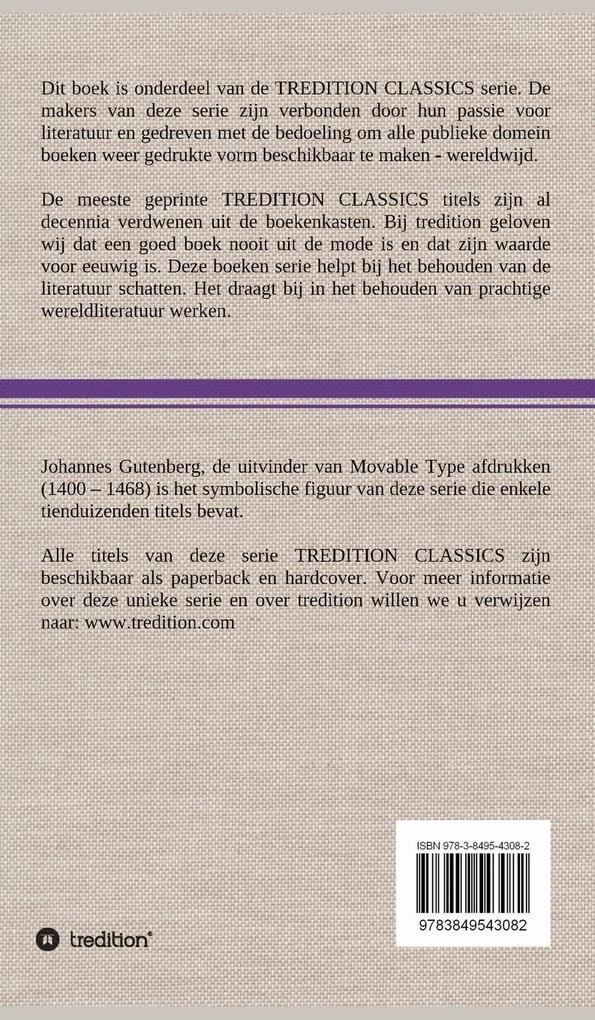 Dit boek is onderdeel van de TREDITION CLASSICS serie. De makers van deze serie zijn verbonden door hun passie voor literatuur en gedreven met de bedoeling om alle publieke domein boeken weer gedrukte vorm beschikbaar te maken - wereldwijd.

De meeste geprinte TREDITION CLASSICS titels zijn al decennia verdwenen uit de boekenkasten. Bij tredition geloven wij dat een goed boek nooit uit de mode is en dat zijn waarde voor eeuwig is. Deze boeken serie helpt bij het behouden van de literatuur schatten. Het draagt bij in het behouden van prachtige wereldliteratuur werken.

Johannes Gutenberg, de uitvinder van Movable Type afdrukken (1400 – 1468) is het symbolische figuur van deze serie die enkele tienduizenden titels bevat.

Alle titels van deze serie TREDITION CLASSICS zijn beschikbaar als paperback en hardcover. Voor meer informatie over deze unieke serie en over tredition willen we u verwijzen naar: www.tredition.com

tredition®

ISBN 978-3-8495-4308-2

9783849543082